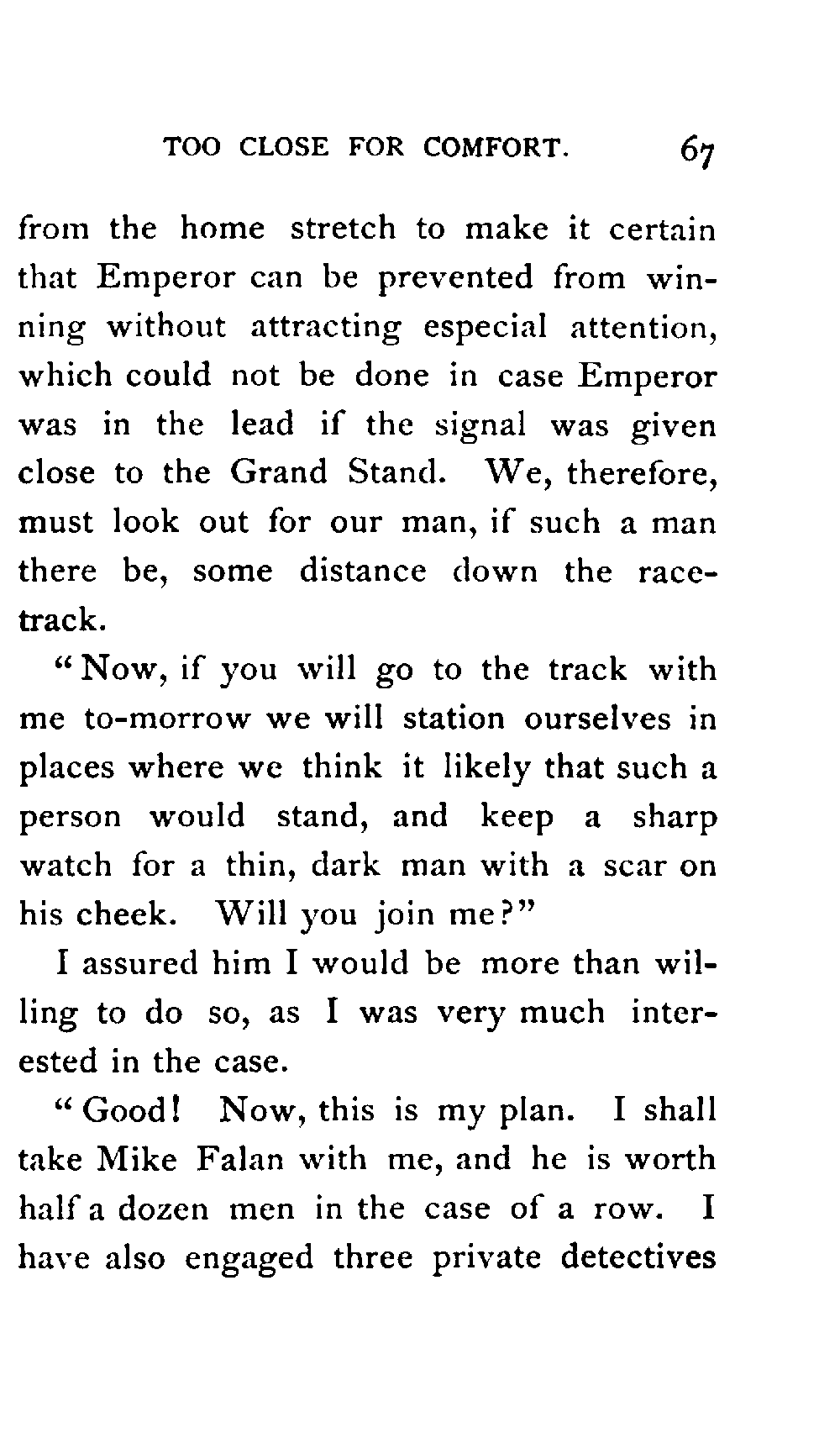 TOO CLOSE FOR COMFORT. 67

from the home stretch to make it certain that Emperor can be prevented from winning without attracting especial attention, which could not be done in case Emperor was in the lead if the signal was given close to the Grand Stand. We, therefore, must look out for our man, if such a man there be, some distance down the racetrack.

"Now, if you will go to the track with me to-morrow we will station ourselves in places where we think it likely that such a person would stand, and keep a sharp watch for a thin, dark man with a scar on his cheek. Will you join me?"

I assured him I would be more than willing to do so, as I was very much interested in the case.

"Good! Now, this is my plan. I shall take Mike Falan with me, and he is worth half a dozen men in the case of a row. I have also engaged three private detectives